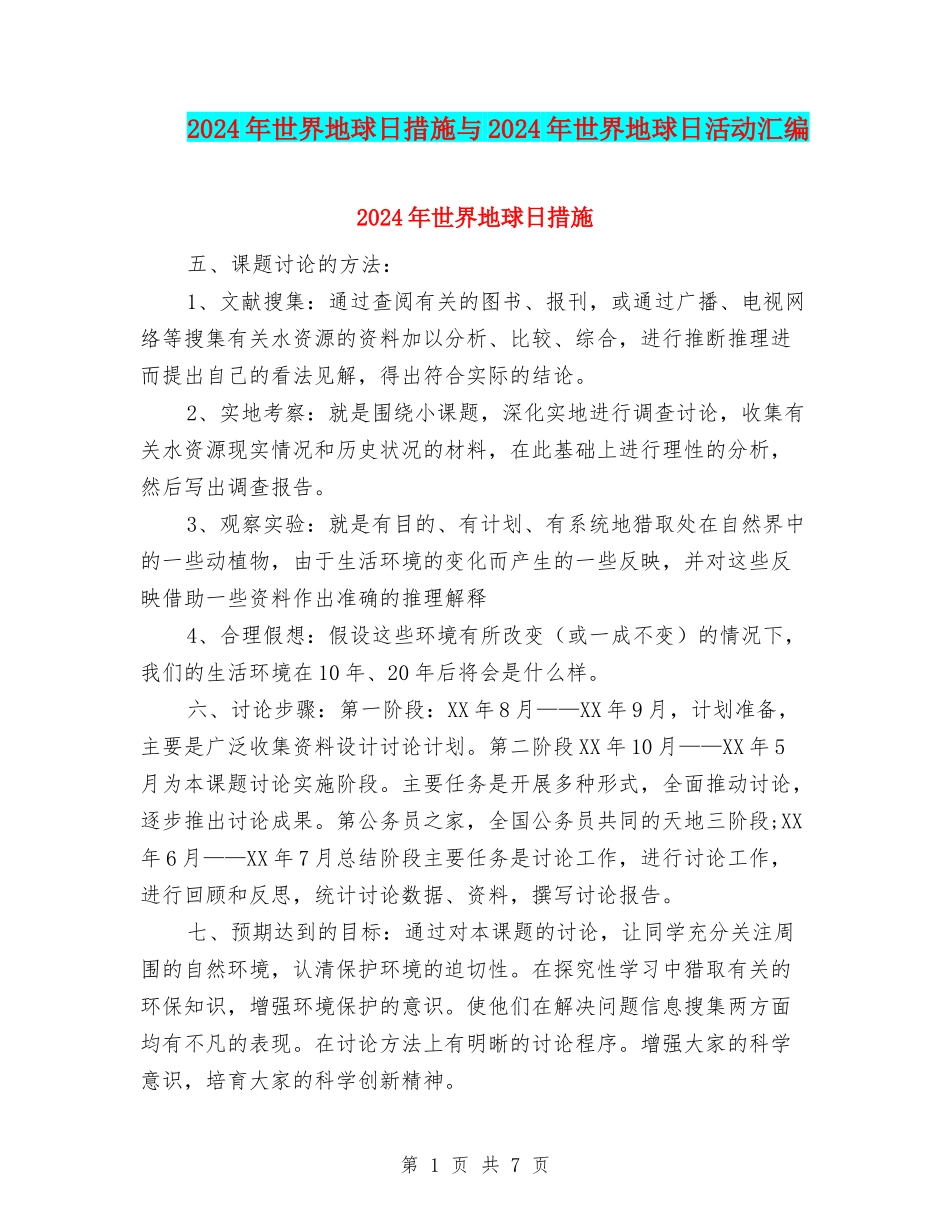 2024年世界地球日措施与2024年世界地球日活动汇编

2024年世界地球日措施

五、课题讨论的方法：

1、文献搜集：通过查阅有关的图书、报刊，或通过广播、电视网络等搜集有关水资源的资料加以分析、比较、综合，进行推断推理进而提出自己的看法见解，得出符合实际的结论。

2、实地考察：就是围绕小课题，深化实地进行调查讨论，收集有关水资源现实情况和历史状况的材料，在此基础上进行理性的分析，然后写出调查报告。

3、观察实验：就是有目的、有计划、有系统地猎取处在自然界中的一些动植物，由于生活环境的变化而产生的一些反映，并对这些反映借助一些资料作出准确的推理解释

4、合理假想：假设这些环境有所改变（或一成不变）的情况下，我们的生活环境在10年、20年后将会是什么样。

六、讨论步骤：第一阶段：XX年8月——XX年9月，计划准备，主要是广泛收集资料设计讨论计划。第二阶段XX年10月——XX年5月为本课题讨论实施阶段。主要任务是开展多种形式，全面推动讨论，逐步推出讨论成果。第公务员之家，全国公务员共同的天地三阶段;XX年6月——XX年7月总结阶段主要任务是讨论工作，进行讨论工作，进行回顾和反思，统计讨论数据、资料，撰写讨论报告。

七、预期达到的目标：通过对本课题的讨论，让同学充分关注周围的自然环境，认清保护环境的迫切性。在探究性学习中猎取有关的环保知识，增强环境保护的意识。使他们在解决问题信息搜集两方面均有不凡的表现。在讨论方法上有明晰的讨论程序。增强大家的科学意识，培育大家的科学创新精神。

第 1 页 共 7 页